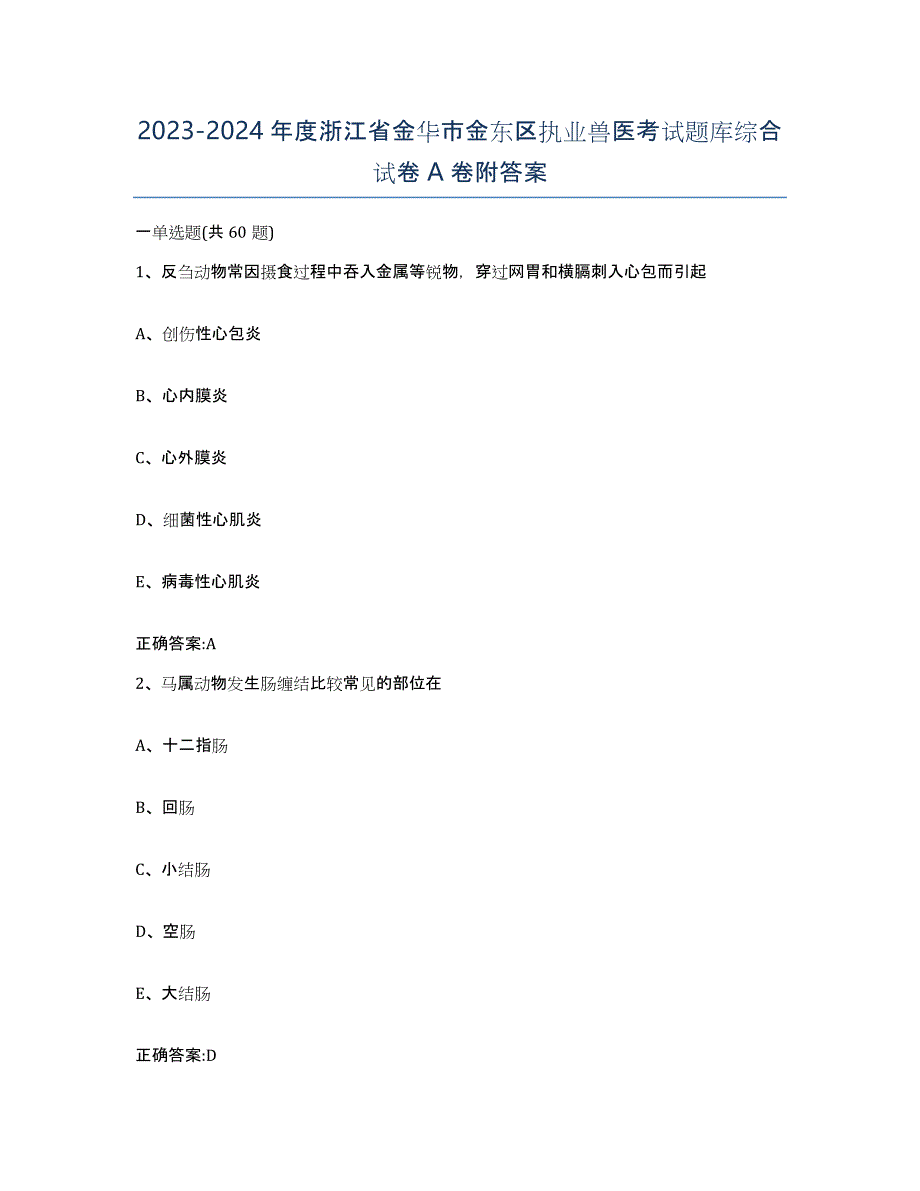 2023-2024 年度浙江省金华市金东区执业兽医考试题库综合试卷 A 卷附答案

一单选题(共 60 题)

1、反刍动物常因摄食过程中吞入金属等锐物，穿过网胃和横膈刺入心包而引起

A、创伤性心包炎

B、心内膜炎

C、心外膜炎

D、细菌性心肌炎

E、病毒性心肌炎

正确答案:A

2、马属动物发生肠缠结比较常见的部位在

A、十二指肠

B、回肠

C、小结肠

D、空肠

E、大结肠

正确答案:D